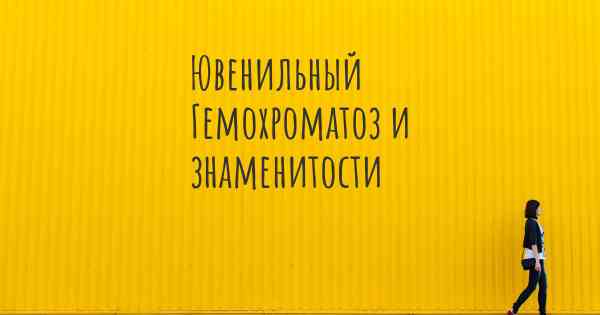 Ювенильный Гемохроматоз и знаменитости